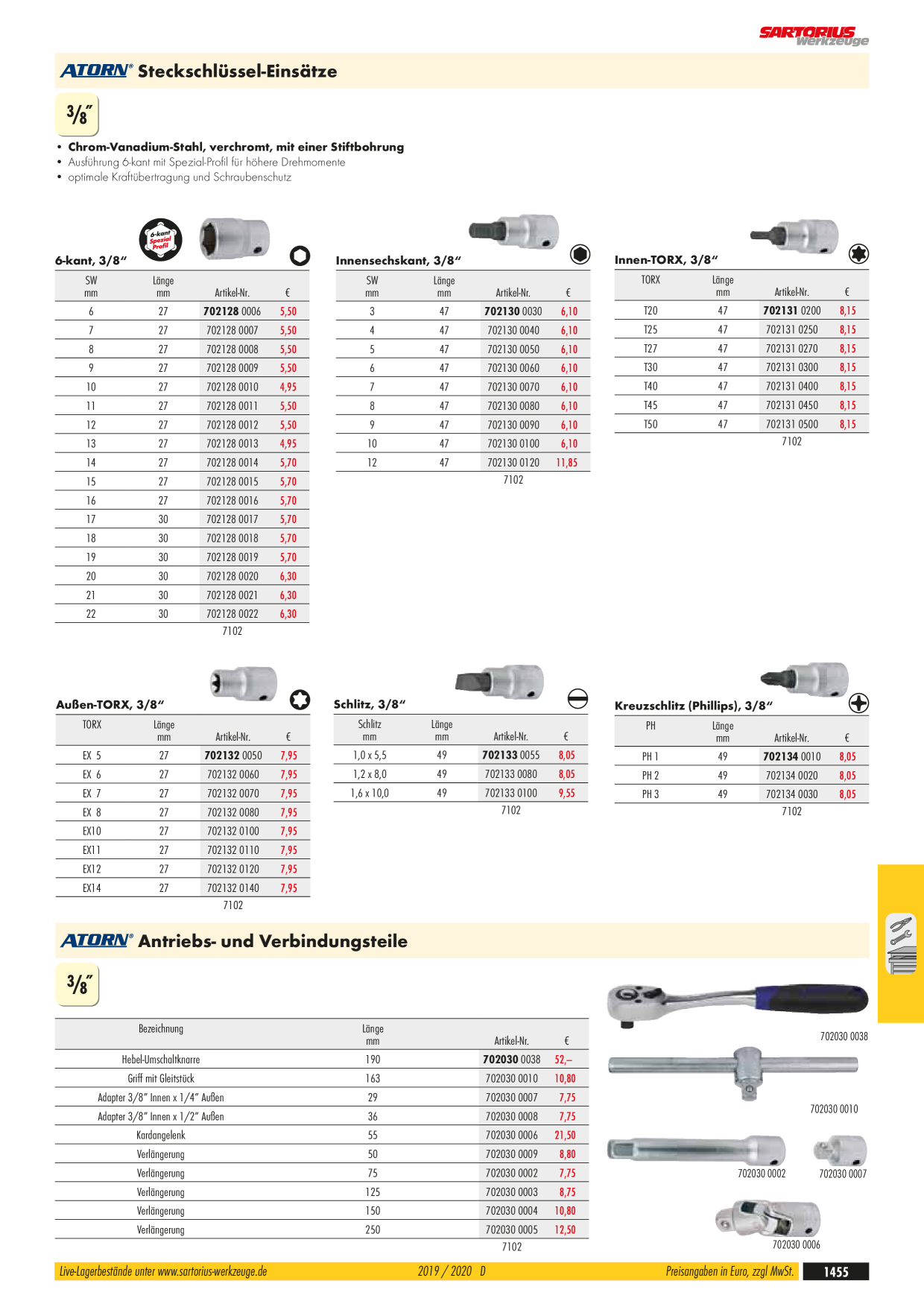 SARTORIUS Werkzeuge

ATORN® Steckschlüssel-Einsätze

3/8"

• Chrom-Vanadium-Stahl, verchromt, mit einer Stiftbohrung
• Ausführung 6-kant mit Spezial-Profil für höhere Drehmomente
• optimale Kraftübertragung und Schraubenschutz

6-kant Spezial Profil

6-kant, 3/8"

| SW mm | Länge mm | Artikel-Nr. | € |
|---|---|---|---|
| 6 | 27 | 702128 0006 | 5,50 |
| 7 | 27 | 702128 0007 | 5,50 |
| 8 | 27 | 702128 0008 | 5,50 |
| 9 | 27 | 702128 0009 | 5,50 |
| 10 | 27 | 702128 0010 | 4,95 |
| 11 | 27 | 702128 0011 | 5,50 |
| 12 | 27 | 702128 0012 | 5,50 |
| 13 | 27 | 702128 0013 | 4,95 |
| 14 | 27 | 702128 0014 | 5,70 |
| 15 | 27 | 702128 0015 | 5,70 |
| 16 | 27 | 702128 0016 | 5,70 |
| 17 | 30 | 702128 0017 | 5,70 |
| 18 | 30 | 702128 0018 | 5,70 |
| 19 | 30 | 702128 0019 | 5,70 |
| 20 | 30 | 702128 0020 | 6,30 |
| 21 | 30 | 702128 0021 | 6,30 |
| 22 | 30 | 702128 0022 | 6,30 |

7102

Innensechskant, 3/8"

| SW mm | Länge mm | Artikel-Nr. | € |
|---|---|---|---|
| 3 | 47 | 702130 0030 | 6,10 |
| 4 | 47 | 702130 0040 | 6,10 |
| 5 | 47 | 702130 0050 | 6,10 |
| 6 | 47 | 702130 0060 | 6,10 |
| 7 | 47 | 702130 0070 | 6,10 |
| 8 | 47 | 702130 0080 | 6,10 |
| 9 | 47 | 702130 0090 | 6,10 |
| 10 | 47 | 702130 0100 | 6,10 |
| 12 | 47 | 702130 0120 | 11,85 |

7102

Innen-TORX, 3/8"

| TORX | Länge mm | Artikel-Nr. | € |
|---|---|---|---|
| T20 | 47 | 702131 0200 | 8,15 |
| T25 | 47 | 702131 0250 | 8,15 |
| T27 | 47 | 702131 0270 | 8,15 |
| T30 | 47 | 702131 0300 | 8,15 |
| T40 | 47 | 702131 0400 | 8,15 |
| T45 | 47 | 702131 0450 | 8,15 |
| T50 | 47 | 702131 0500 | 8,15 |

7102

Außen-TORX, 3/8"

| TORX | Länge mm | Artikel-Nr. | € |
|---|---|---|---|
| EX 5 | 27 | 702132 0050 | 7,95 |
| EX 6 | 27 | 702132 0060 | 7,95 |
| EX 7 | 27 | 702132 0070 | 7,95 |
| EX 8 | 27 | 702132 0080 | 7,95 |
| EX10 | 27 | 702132 0100 | 7,95 |
| EX11 | 27 | 702132 0110 | 7,95 |
| EX12 | 27 | 702132 0120 | 7,95 |
| EX14 | 27 | 702132 0140 | 7,95 |

7102

Schlitz, 3/8"

| Schlitz mm | Länge mm | Artikel-Nr. | € |
|---|---|---|---|
| 1,0 x 5,5 | 49 | 702133 0055 | 8,05 |
| 1,2 x 8,0 | 49 | 702133 0080 | 8,05 |
| 1,6 x 10,0 | 49 | 702133 0100 | 9,55 |

7102

Kreuzschlitz (Phillips), 3/8"

| PH | Länge mm | Artikel-Nr. | € |
|---|---|---|---|
| PH 1 | 49 | 702134 0010 | 8,05 |
| PH 2 | 49 | 702134 0020 | 8,05 |
| PH 3 | 49 | 702134 0030 | 8,05 |

7102

ATORN® Antriebs- und Verbindungsteile

3/8"

| Bezeichnung | Länge mm | Artikel-Nr. | € |
|---|---|---|---|
| Hebel-Umschaltknarre | 190 | 702030 0038 | 52,– |
| Griff mit Gleitstück | 163 | 702030 0010 | 10,80 |
| Adapter 3/8" Innen x 1/4" Außen | 29 | 702030 0007 | 7,75 |
| Adapter 3/8" Innen x 1/2" Außen | 36 | 702030 0008 | 7,75 |
| Kardangelenk | 55 | 702030 0006 | 21,50 |
| Verlängerung | 50 | 702030 0009 | 8,80 |
| Verlängerung | 75 | 702030 0002 | 7,75 |
| Verlängerung | 125 | 702030 0003 | 8,75 |
| Verlängerung | 150 | 702030 0004 | 10,80 |
| Verlängerung | 250 | 702030 0005 | 12,50 |

7102

702030 0038

702030 0010

702030 0002

702030 0007

702030 0006

Live-Lagerbestände unter www.sartorius-werkzeuge.de 2019 / 2020 D Preisangaben in Euro, zzgl MwSt. 1455